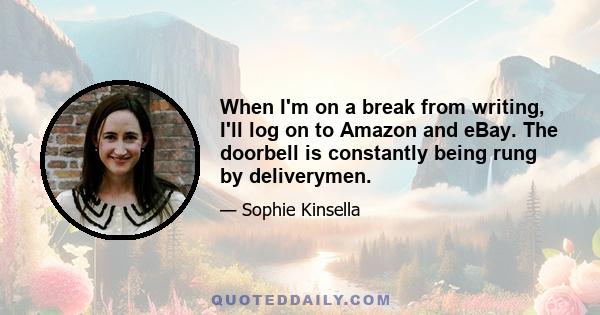 When I'm on a break from writing, I'll log on to Amazon and eBay. The doorbell is constantly being rung by deliverymen.

— Sophie Kinsella

QUOTEDDAILY.COM